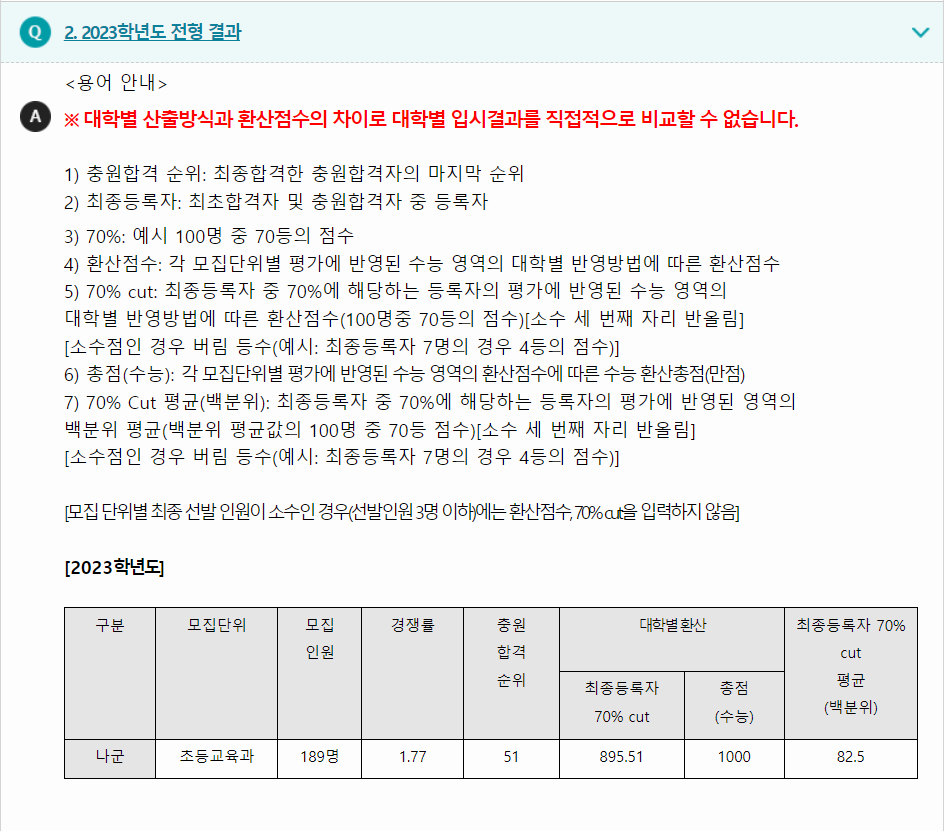 Q 2. 2023학년도 전형 결과

<용어 안내>

A ※ 대학별 산출방식과 환산점수의 차이로 대학별 입시결과를 직접적으로 비교할 수 없습니다.

1) 충원합격 순위: 최종합격한 충원합격자의 마지막 순위
2) 최종등록자: 최초합격자 및 충원합격자 중 등록자
3) 70%: 예시 100명 중 70등의 점수
4) 환산점수: 각 모집단위별 평가에 반영된 수능 영역의 대학별 반영방법에 따른 환산점수
5) 70% cut: 최종등록자 중 70%에 해당하는 등록자의 평가에 반영된 수능 영역의 대학별 반영방법에 따른 환산점수(100명중 70등의 점수)[소수 세 번째 자리 반올림] [소수점인 경우 버림 등수(예시: 최종등록자 7명의 경우 4등의 점수)]
6) 총점(수능): 각 모집단위별 평가에 반영된 수능 영역의 환산점수에 따른 수능 환산총점(만점)
7) 70% Cut 평균(백분위): 최종등록자 중 70%에 해당하는 등록자의 평가에 반영된 영역의 백분위 평균(백분위 평균값의 100명 중 70등 점수)[소수 세 번째 자리 반올림] [소수점인 경우 버림 등수(예시: 최종등록자 7명의 경우 4등의 점수)]

[모집 단위별 최종 선발 인원이 소수인 경우(선발인원 3명 이하)에는 환산점수, 70% cut을 입력하지 않음]

[2023학년도]

| 구분 | 모집단위 | 모집 인원 | 경쟁률 | 충원 합격 순위 | 대학별 환산 최종등록자 70% cut | 대학별 환산 총점 (수능) | 최종등록자 70% cut 평균 (백분위) |
|---|---|---|---|---|---|---|---|
| 나군 | 초등교육과 | 189명 | 1.77 | 51 | 895.51 | 1000 | 82.5 |